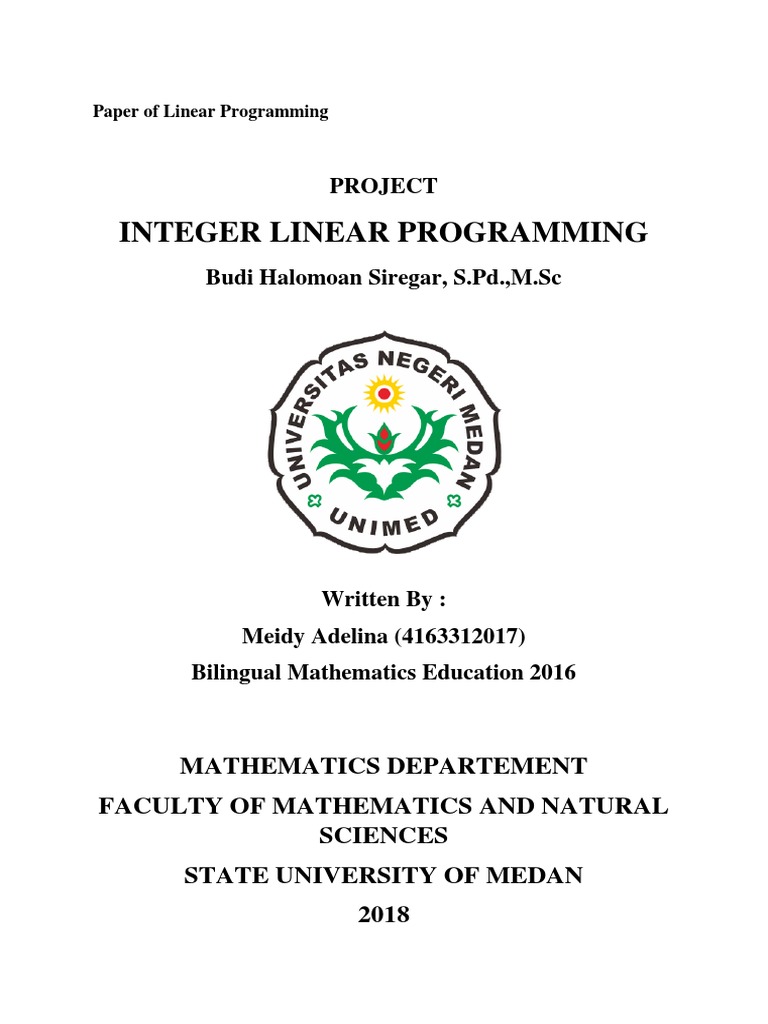 Paper of Linear Programming

PROJECT

INTEGER LINEAR PROGRAMMING

Budi Halomoan Siregar, S.Pd.,M.Sc

UNIVERSITAS NEGERI MEDAN

UNIMED

Written By :

Meidy Adelina (4163312017)

Bilingual Mathematics Education 2016

MATHEMATICS DEPARTEMENT

FACULTY OF MATHEMATICS AND NATURAL SCIENCES

STATE UNIVERSITY OF MEDAN

2018